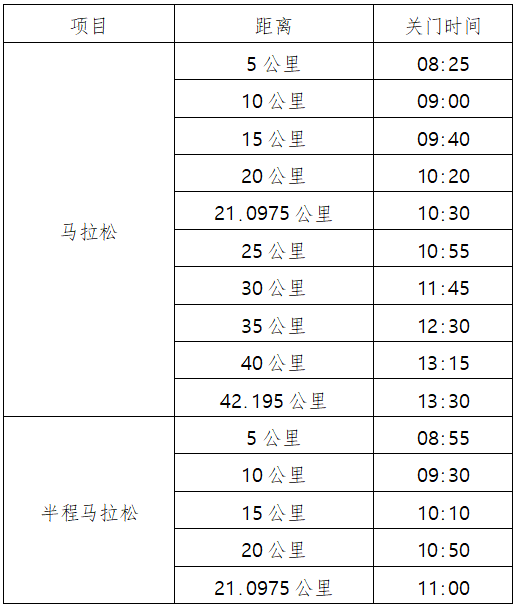 | 项目 | 距离 | 关门时间 |
|---|---|---|
| 马拉松 | 5公里 | 08:25 |
|  | 10公里 | 09:00 |
|  | 15公里 | 09:40 |
|  | 20公里 | 10:20 |
|  | 21.0975公里 | 10:30 |
|  | 25公里 | 10:55 |
|  | 30公里 | 11:45 |
|  | 35公里 | 12:30 |
|  | 40公里 | 13:15 |
|  | 42.195公里 | 13:30 |
| 半程马拉松 | 5公里 | 08:55 |
|  | 10公里 | 09:30 |
|  | 15公里 | 10:10 |
|  | 20公里 | 10:50 |
|  | 21.0975公里 | 11:00 |